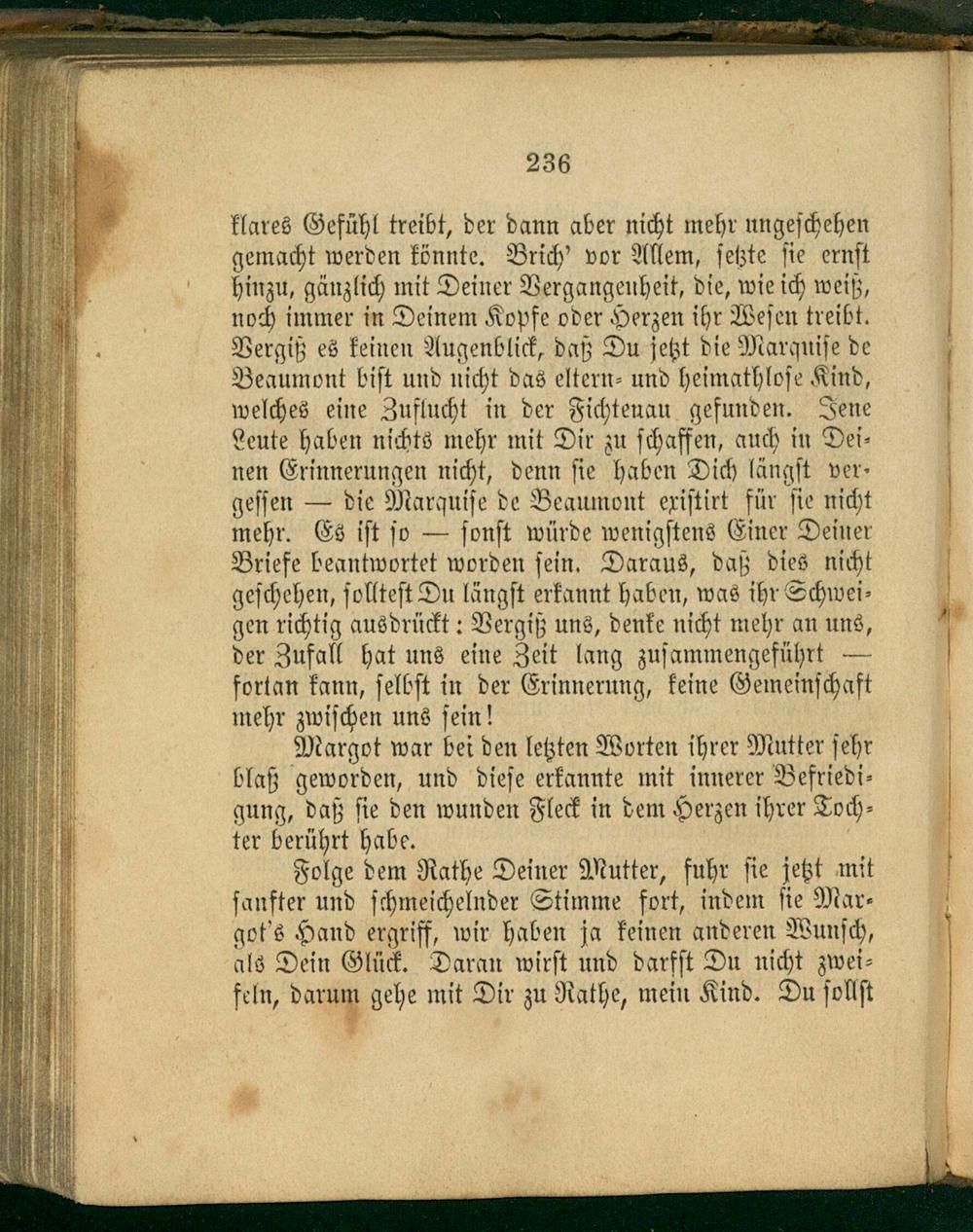 236

klares Gefühl treibt, der dann aber nicht mehr ungeschehen gemacht werden könnte. Brich' vor Allem, setzte sie ernst hinzu, gänzlich mit Deiner Vergangenheit, die, wie ich weiß, noch immer in Deinem Kopfe oder Herzen ihr Wesen treibt. Vergiß es keinen Augenblick, daß Du jetzt die Marquise de Beaumont bist und nicht das eltern- und heimathlose Kind, welches eine Zuflucht in der Fichtenau gefunden. Jene Leute haben nichts mehr mit Dir zu schaffen, auch in Deinen Erinnerungen nicht, denn sie haben Dich längst vergessen — die Marquise de Beaumont existirt für sie nicht mehr. Es ist so — sonst würde wenigstens Einer Deiner Briefe beantwortet worden sein. Daraus, daß dies nicht geschehen, solltest Du längst erkannt haben, was ihr Schweigen richtig ausdrückt: Vergiß uns, denke nicht mehr an uns, der Zufall hat uns eine Zeit lang zusammengeführt — fortan kann, selbst in der Erinnerung, keine Gemeinschaft mehr zwischen uns sein!

Margot war bei den letzten Worten ihrer Mutter sehr blaß geworden, und diese erkannte mit innerer Befriedigung, daß sie den wunden Fleck in dem Herzen ihrer Tochter berührt habe.

Folge dem Rathe Deiner Mutter, fuhr sie jetzt mit sanfter und schmeichelnder Stimme fort, indem sie Margot's Hand ergriff, wir haben ja keinen anderen Wunsch, als Dein Glück. Daran wirst und darfst Du nicht zweifeln, darum gehe mit Dir zu Rathe, mein Kind. Du sollst